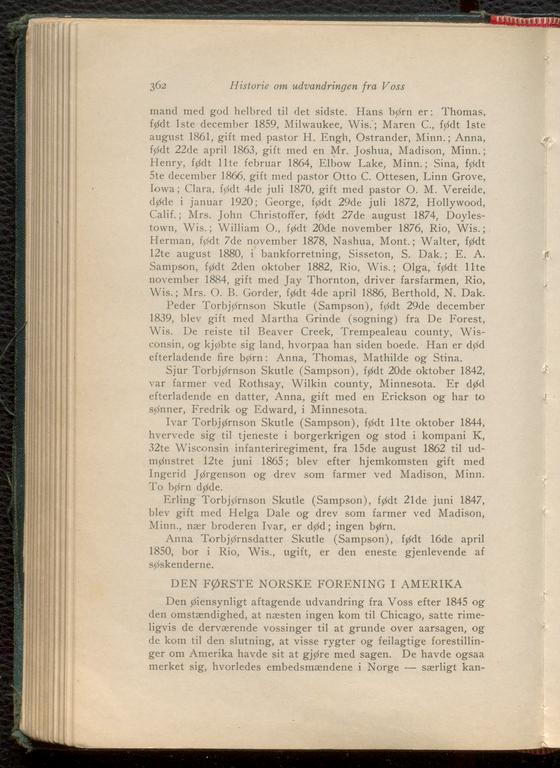 362 Historie om udvandringen fra Voss

mand med god helbred til det sidste. Hans børn er: Thomas, født 1ste december 1859, Milwaukee, Wis.; Maren C., født 1ste august 1861, gift med pastor H. Engh, Ostrander, Minn.; Anna, født 22de april 1863, gift med en Mr. Joshua, Madison, Minn.; Henry, født 11te februar 1864, Elbow Lake, Minn.; Sina, født 5te december 1866, gift med pastor Otto C. Ottesen, Linn Grove, Iowa; Clara, født 4de juli 1870, gift med pastor O. M. Vereide, døde i januar 1920; George, født 29de juli 1872, Hollywood, Calif.; Mrs. John Christoffer, født 27de august 1874, Doylestown, Wis.; William O., født 20de november 1876, Rio, Wis.; Herman, født 7de november 1878, Nashua, Mont.; Walter, født 12te august 1880, i bankforretning, Sisseton, S. Dak.; E. A. Sampson, født 2den oktober 1882, Rio, Wis.; Olga, født 11te november 1884, gift med Jay Thornton, driver farsfarmen, Rio, Wis.; Mrs. O. B. Gorder, født 4de april 1886, Berthold, N. Dak.

Peder Torbjørnson Skutle (Sampson), født 29de december 1839, blev gift med Martha Grinde (sogning) fra De Forest, Wis. De reiste til Beaver Creek, Trempealeau county, Wisconsin, og kjøbte sig land, hvorpaa han siden boede. Han er død efterladende fire børn: Anna, Thomas, Mathilde og Stina.

Sjur Torbjørnson Skutle (Sampson), født 20de oktober 1842, var farmer ved Rothsay, Wilkin county, Minnesota. Er død efterladende en datter, Anna, gift med en Erickson og har to sønner, Fredrik og Edward, i Minnesota.

Ivar Torbjørnson Skutle (Sampson), født 11te oktober 1844, hvervede sig til tjeneste i borgerkrigen og stod i kompani K, 32te Wisconsin infanteriregiment, fra 15de august 1862 til udmønstret 12te juni 1865; blev efter hjemkomsten gift med Ingerid Jørgenson og drev som farmer ved Madison, Minn. To børn døde.

Erling Torbjørnson Skutle (Sampson), født 21de juni 1847, blev gift med Helga Dale og drev som farmer ved Madison, Minn., nær broderen Ivar, er død; ingen børn.

Anna Torbjørnsdatter Skutle (Sampson), født 16de april 1850, bor i Rio, Wis., ugift, er den eneste gjenlevende af søskenderne.

DEN FØRSTE NORSKE FORENING I AMERIKA

Den øiensynligt aftagende udvandring fra Voss efter 1845 og den omstændighed, at næsten ingen kom til Chicago, satte rimeligvis de derværende vossinger til at grunde over aarsagen, og de kom til den slutning, at visse rygter og feilagtige forestillinger om Amerika havde sit at gjøre med sagen. De havde ogsaa merket sig, hvorledes embedsmændene i Norge — særligt kan-